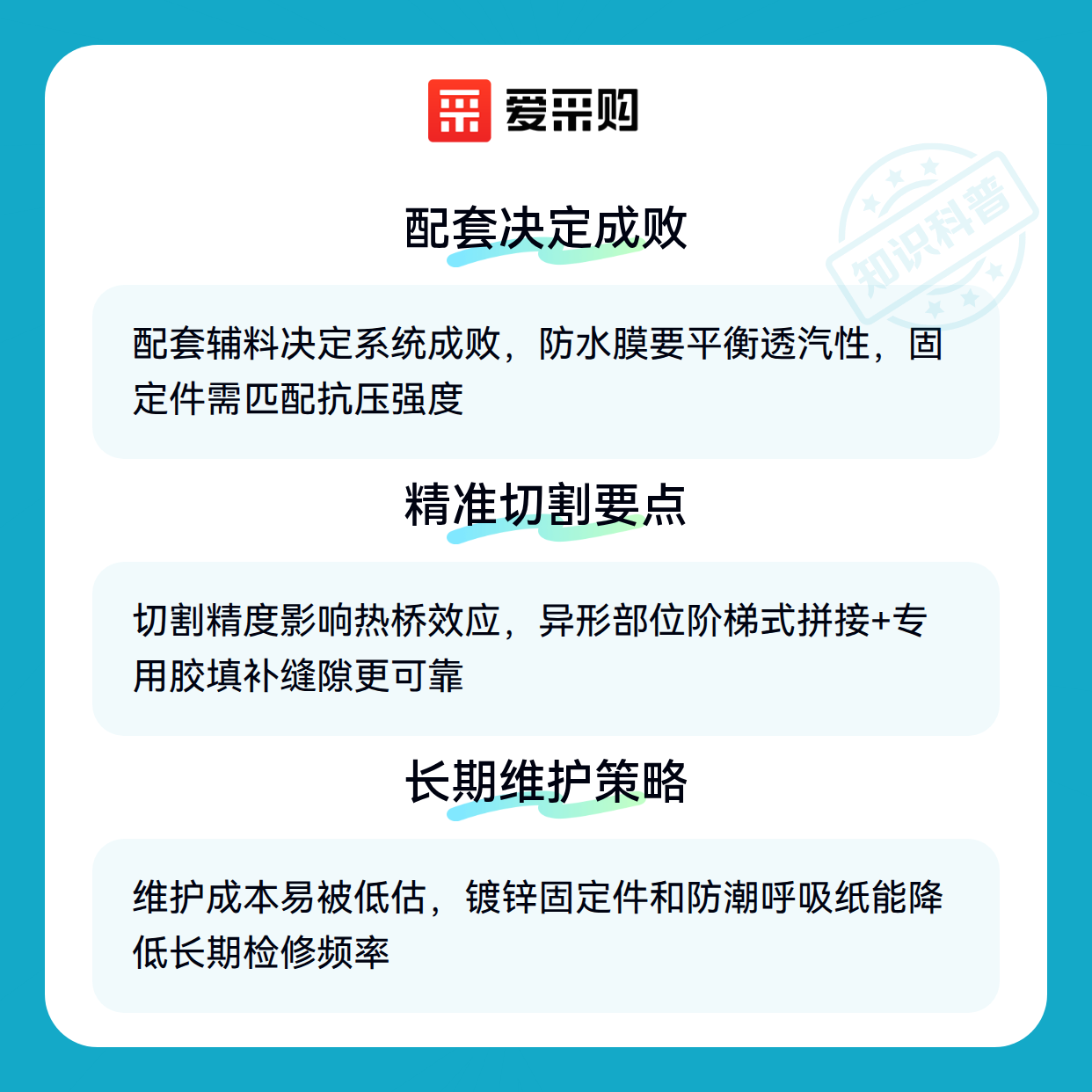 爱采购

配套决定成败

配套辅料决定系统成败，防水膜要平衡透汽性，固定件需匹配抗压强度

精准切割要点

切割精度影响热桥效应，异形部位阶梯式拼接+专用胶填补缝隙更可靠

长期维护策略

维护成本易被低估，镀锌固定件和防潮呼吸纸能降低长期检修频率

知识科普